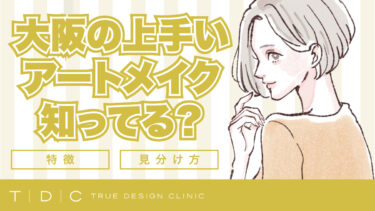 大阪の上手い
アートメイク
知ってる?

特徴

見分け方

T | D | C TRUE DESIGN CLINIC